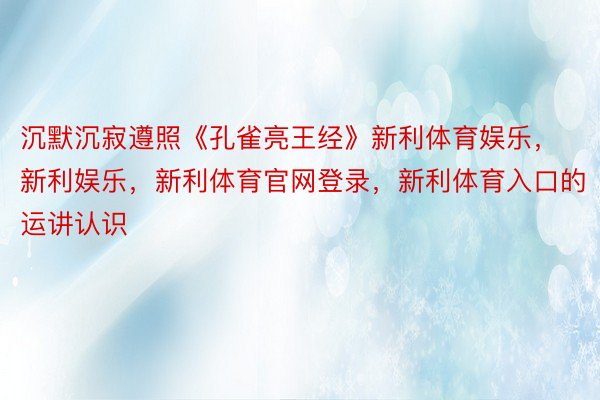 沉默沉寂遵照《孔雀亮王经》新利体育娱乐，新利娱乐，新利体育官网登录，新利体育入口的运讲认识